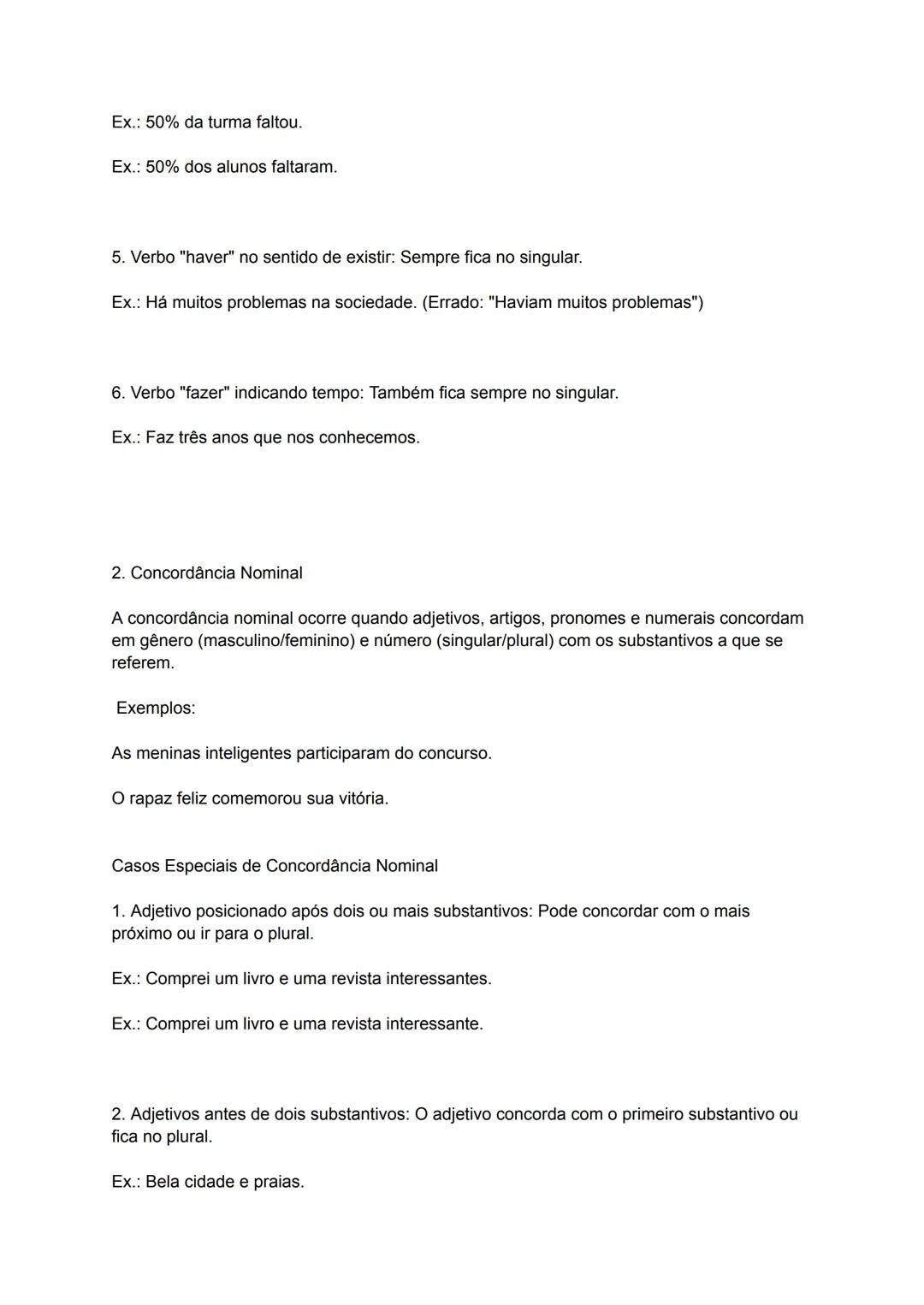 Ex.: 50% da turma faltou.

Ex.: 50% dos alunos faltaram.

5. Verbo "haver" no sentido de existir: Sempre fica no singular.

Ex.: Há muitos problemas na sociedade. (Errado: "Haviam muitos problemas")

6. Verbo "fazer" indicando tempo: Também fica sempre no singular.

Ex.: Faz três anos que nos conhecemos.

2. Concordância Nominal

A concordância nominal ocorre quando adjetivos, artigos, pronomes e numerais concordam em gênero (masculino/feminino) e número (singular/plural) com os substantivos a que se referem.

Exemplos:

As meninas inteligentes participaram do concurso.

O rapaz feliz comemorou sua vitória.

Casos Especiais de Concordância Nominal

1. Adjetivo posicionado após dois ou mais substantivos: Pode concordar com o mais próximo ou ir para o plural.

Ex.: Comprei um livro e uma revista interessantes.

Ex.: Comprei um livro e uma revista interessante.

2. Adjetivos antes de dois substantivos: O adjetivo concorda com o primeiro substantivo ou fica no plural.

Ex.: Bela cidade e praias.